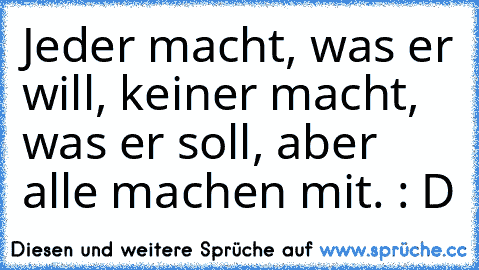 Jeder macht, was er will, keiner macht, was er soll, aber alle machen mit. : D

Diesen und weitere Sprüche auf www.sprüche.cc